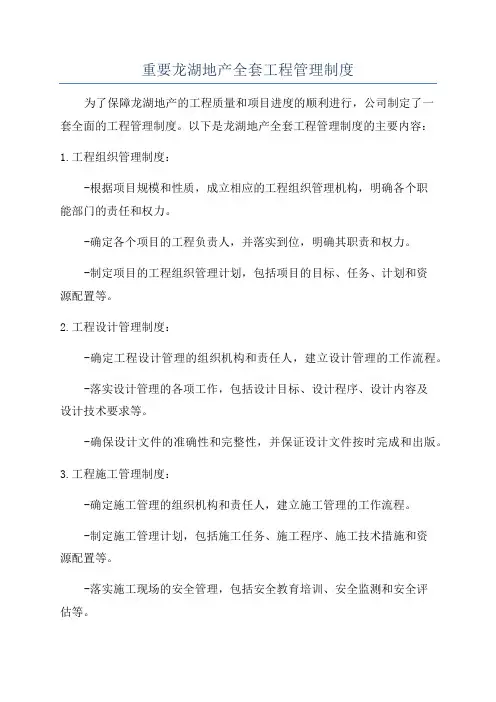 重要龙湖地产全套工程管理制度

为了保障龙湖地产的工程质量和项目进度的顺利进行，公司制定了一套全面的工程管理制度。以下是龙湖地产全套工程管理制度的主要内容：

1.工程组织管理制度：

-根据项目规模和性质，成立相应的工程组织管理机构，明确各个职能部门的责任和权力。

-确定各个项目的工程负责人，并落实到位，明确其职责和权力。

-制定项目的工程组织管理计划，包括项目的目标、任务、计划和资源配置等。

2.工程设计管理制度：

-确定工程设计管理的组织机构和责任人，建立设计管理的工作流程。

-落实设计管理的各项工作，包括设计目标、设计程序、设计内容及设计技术要求等。

-确保设计文件的准确性和完整性，并保证设计文件按时完成和出版。

3.工程施工管理制度：

-确定施工管理的组织机构和责任人，建立施工管理的工作流程。

-制定施工管理计划，包括施工任务、施工程序、施工技术措施和资源配置等。

-落实施工现场的安全管理，包括安全教育培训、安全监测和安全评估等。